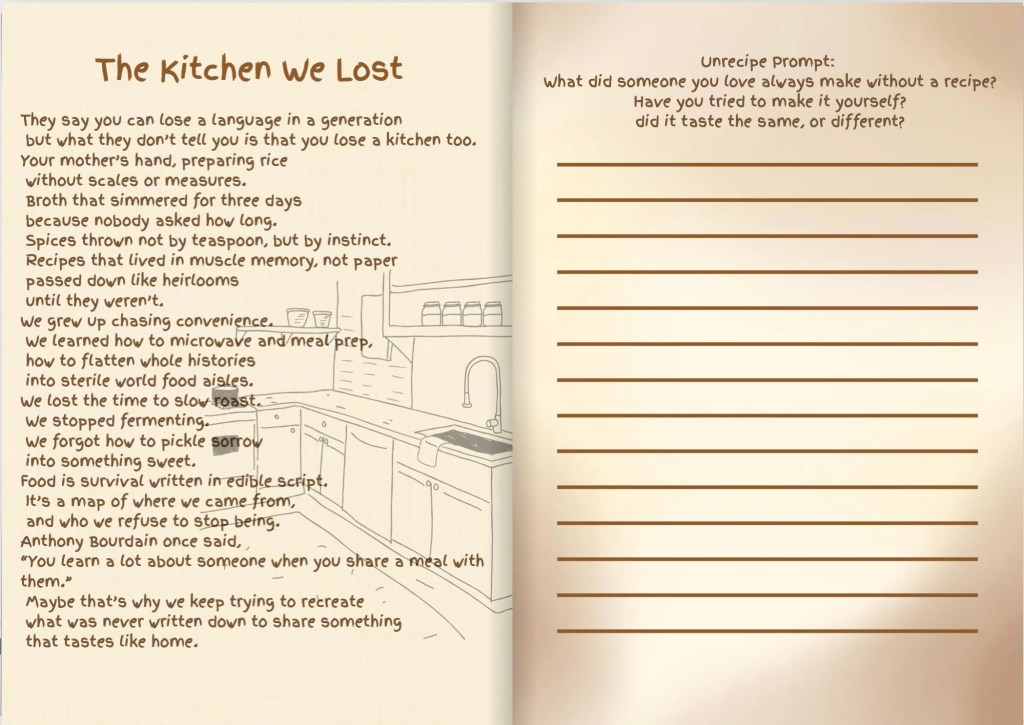 The Kitchen We Lost

They say you can lose a language in a generation
but what they don't tell you is that you lose a kitchen too.
Your mother's hand, preparing rice
without scales or measures.
Broth that simmered for three days
because nobody asked how long.
Spices thrown not by teaspoon, but by instinct.
Recipes that lived in muscle memory, not paper
passed down like heirlooms
until they weren't.
We grew up chasing convenience.
We learned how to microwave and meal prep,
how to flatten whole histories
into sterile world food aisles.
We lost the time to slow roast.
We stopped fermenting.
We forgot how to pickle sorrow
into something sweet.
Food is survival written in edible script.
It's a map of where we came from,
and who we refuse to stop being.
Anthony Bourdain once said,
"You learn a lot about someone when you share a meal with them."
Maybe that's why we keep trying to recreate
what was never written down to share something
that tastes like home.

Unrecipe Prompt:
What did someone you love always make without a recipe?
Have you tried to make it yourself?
did it taste the same, or different?